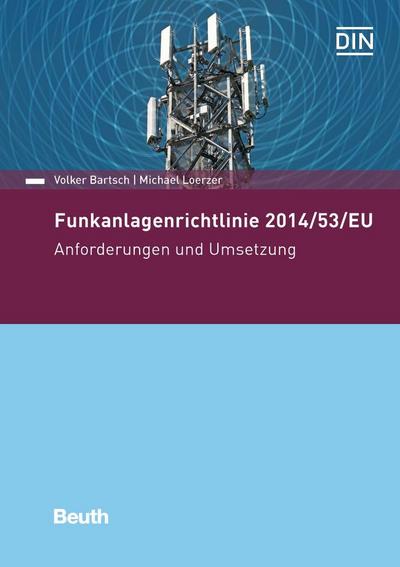 DIN

Volker Bartsch | Michael Loerzer

Funkanlagenrichtlinie 2014/53/EU

Anforderungen und Umsetzung

Beuth